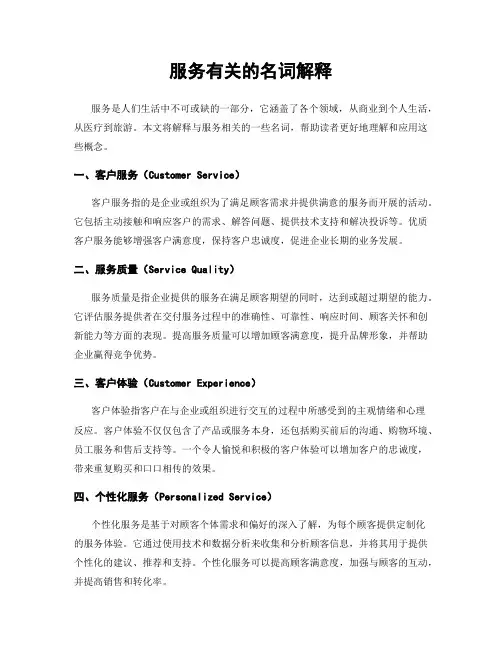 服务有关的名词解释

服务是人们生活中不可或缺的一部分，它涵盖了各个领域，从商业到个人生活，从医疗到旅游。本文将解释与服务相关的一些名词，帮助读者更好地理解和应用这些概念。

一、客户服务（Customer Service）

客户服务指的是企业或组织为了满足顾客需求并提供满意的服务而开展的活动。它包括主动接触和响应客户的需求、解答问题、提供技术支持和解决投诉等。优质客户服务能够增强客户满意度，保持客户忠诚度，促进企业长期的业务发展。

二、服务质量（Service Quality）

服务质量是指企业提供的服务在满足顾客期望的同时，达到或超过期望的能力。它评估服务提供者在交付服务过程中的准确性、可靠性、响应时间、顾客关怀和创新能力等方面的表现。提高服务质量可以增加顾客满意度，提升品牌形象，并帮助企业赢得竞争优势。

三、客户体验（Customer Experience）

客户体验指客户在与企业或组织进行交互的过程中所感受到的主观情绪和心理反应。客户体验不仅仅包含了产品或服务本身，还包括购买前后的沟通、购物环境、员工服务和售后支持等。一个令人愉悦和积极的客户体验可以增加客户的忠诚度，带来重复购买和口口相传的效果。

四、个性化服务（Personalized Service）

个性化服务是基于对顾客个体需求和偏好的深入了解，为每个顾客提供定制化的服务体验。它通过使用技术和数据分析来收集和分析顾客信息，并将其用于提供个性化的建议、推荐和支持。个性化服务可以提高顾客满意度，加强与顾客的互动，并提高销售和转化率。